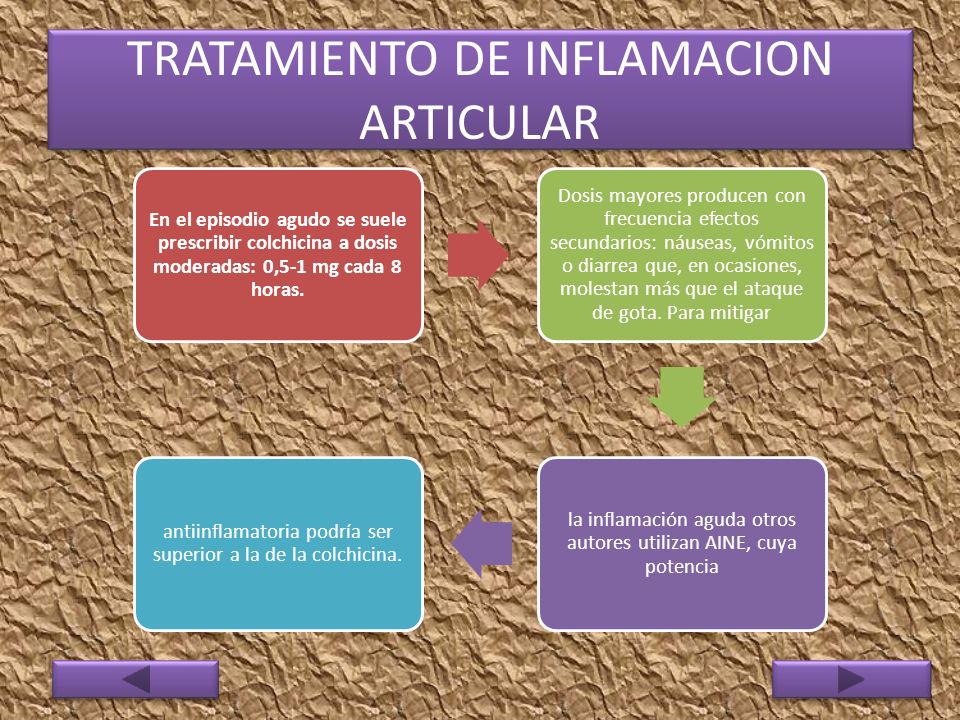 TRATAMIENTO DE INFLAMACION ARTICULAR

En el episodio agudo se suele prescribir colchicina a dosis moderadas: 0,5-1 mg cada 8 horas.

Dosis mayores producen con frecuencia efectos secundarios: náuseas, vómitos o diarrea que, en ocasiones, molestan más que el ataque de gota. Para mitigar

la inflamación aguda otros autores utilizan AINE, cuya potencia

antiinflamatoria podría ser superior a la de la colchicina.